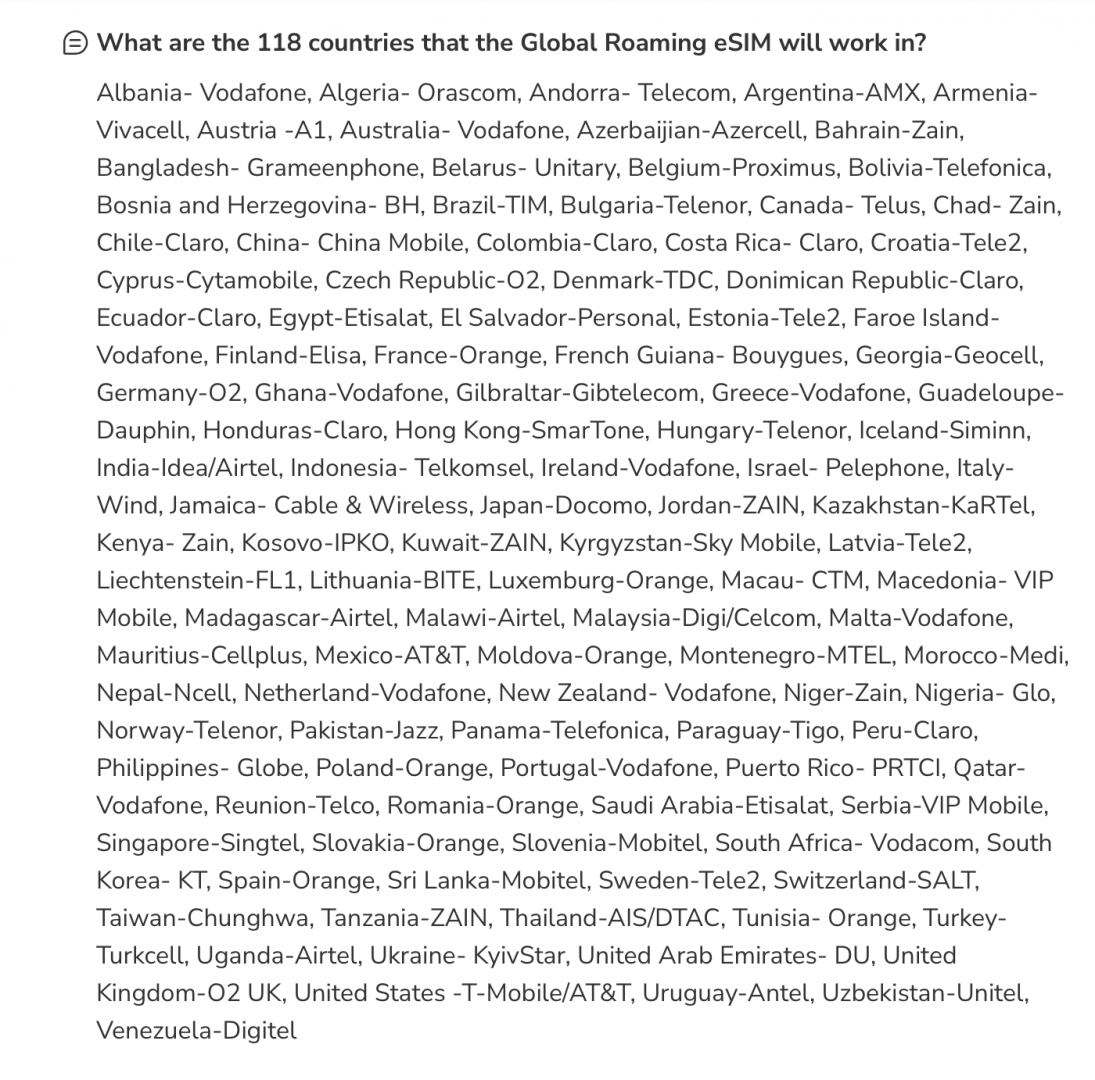 What are the 118 countries that the Global Roaming eSIM will work in?

Albania- Vodafone, Algeria- Orascom, Andorra- Telecom, Argentina-AMX, Armenia-Vivacell, Austria -A1, Australia- Vodafone, Azerbaijian-Azercell, Bahrain-Zain, Bangladesh- Grameenphone, Belarus- Unitary, Belgium-Proximus, Bolivia-Telefonica, Bosnia and Herzegovina- BH, Brazil-TIM, Bulgaria-Telenor, Canada- Telus, Chad- Zain, Chile-Claro, China- China Mobile, Colombia-Claro, Costa Rica- Claro, Croatia-Tele2, Cyprus-Cytamobile, Czech Republic-O2, Denmark-TDC, Donimican Republic-Claro, Ecuador-Claro, Egypt-Etisalat, El Salvador-Personal, Estonia-Tele2, Faroe Island-Vodafone, Finland-Elisa, France-Orange, French Guiana- Bouygues, Georgia-Geocell, Germany-O2, Ghana-Vodafone, Gilbraltar-Gibtelecom, Greece-Vodafone, Guadeloupe-Dauphin, Honduras-Claro, Hong Kong-SmarTone, Hungary-Telenor, Iceland-Siminn, India-Idea/Airtel, Indonesia- Telkomsel, Ireland-Vodafone, Israel- Pelephone, Italy-Wind, Jamaica- Cable & Wireless, Japan-Docomo, Jordan-ZAIN, Kazakhstan-KaRTel, Kenya- Zain, Kosovo-IPKO, Kuwait-ZAIN, Kyrgyzstan-Sky Mobile, Latvia-Tele2, Liechtenstein-FL1, Lithuania-BITE, Luxemburg-Orange, Macau- CTM, Macedonia- VIP Mobile, Madagascar-Airtel, Malawi-Airtel, Malaysia-Digi/Celcom, Malta-Vodafone, Mauritius-Cellplus, Mexico-AT&T, Moldova-Orange, Montenegro-MTEL, Morocco-Medi, Nepal-Ncell, Netherland-Vodafone, New Zealand- Vodafone, Niger-Zain, Nigeria- Glo, Norway-Telenor, Pakistan-Jazz, Panama-Telefonica, Paraguay-Tigo, Peru-Claro, Philippines- Globe, Poland-Orange, Portugal-Vodafone, Puerto Rico- PRTCI, Qatar-Vodafone, Reunion-Telco, Romania-Orange, Saudi Arabia-Etisalat, Serbia-VIP Mobile, Singapore-Singtel, Slovakia-Orange, Slovenia-Mobitel, South Africa- Vodacom, South Korea- KT, Spain-Orange, Sri Lanka-Mobitel, Sweden-Tele2, Switzerland-SALT, Taiwan-Chunghwa, Tanzania-ZAIN, Thailand-AIS/DTAC, Tunisia- Orange, Turkey-Turkcell, Uganda-Airtel, Ukraine- KyivStar, United Arab Emirates- DU, United Kingdom-O2 UK, United States -T-Mobile/AT&T, Uruguay-Antel, Uzbekistan-Unitel, Venezuela-Digitel